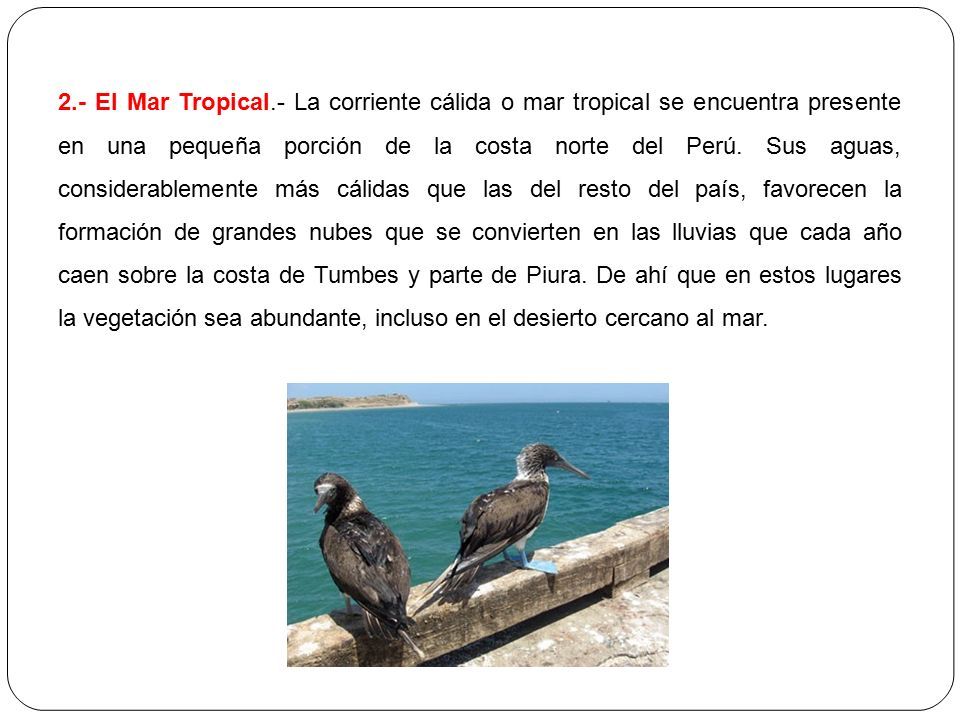 2.- El Mar Tropical.- La corriente cálida o mar tropical se encuentra presente en una pequeña porción de la costa norte del Perú. Sus aguas, considerablemente más cálidas que las del resto del país, favorecen la formación de grandes nubes que se convierten en las lluvias que cada año caen sobre la costa de Tumbes y parte de Piura. De ahí que en estos lugares la vegetación sea abundante, incluso en el desierto cercano al mar.